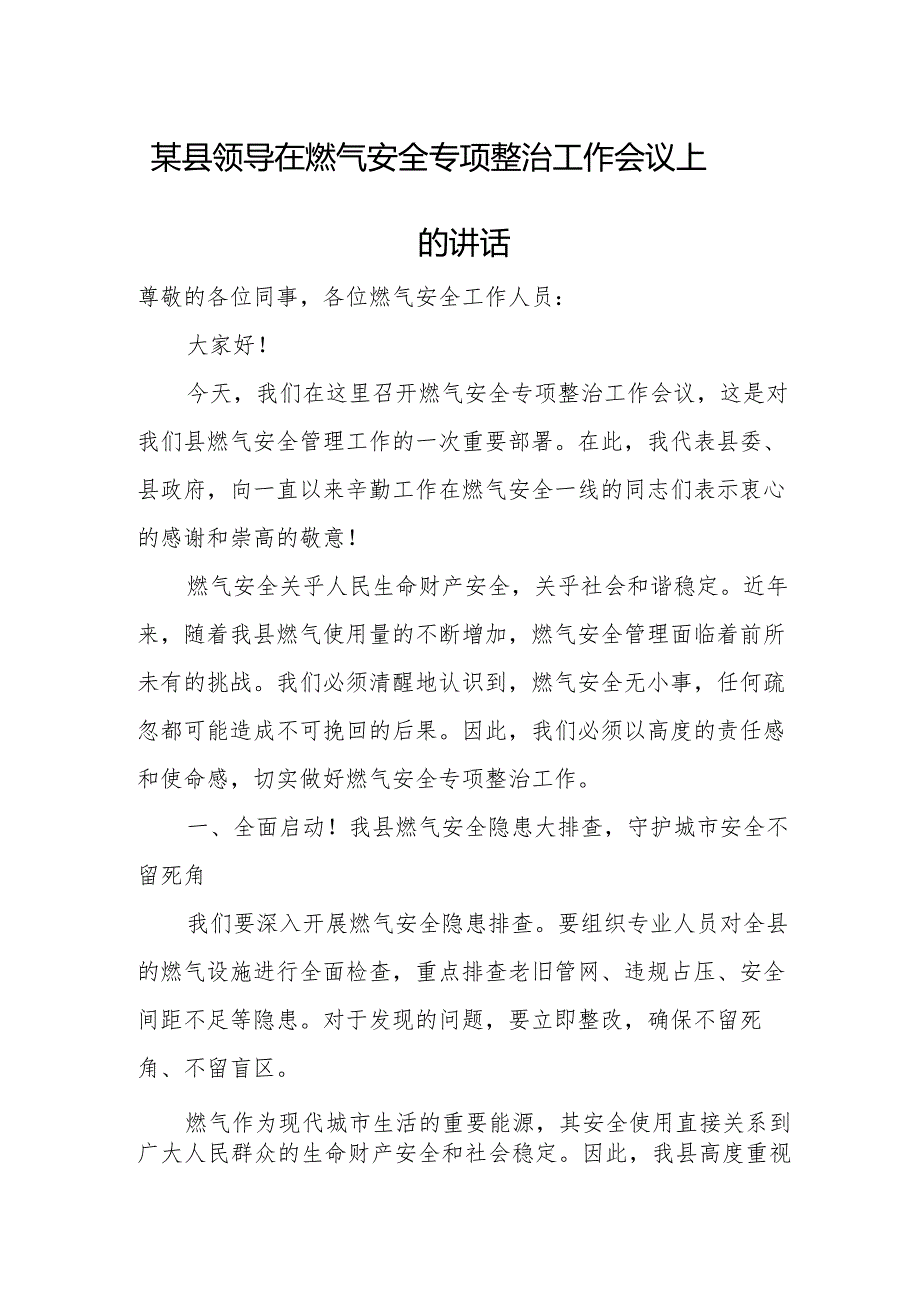 某县领导在燃气安全专项整治工作会议上的讲话

尊敬的各位同事，各位燃气安全工作人员：

大家好！

今天，我们在这里召开燃气安全专项整治工作会议，这是对我们县燃气安全管理工作的一次重要部署。在此，我代表县委、县政府，向一直以来辛勤工作在燃气安全一线的同志们表示衷心的感谢和崇高的敬意！

燃气安全关乎人民生命财产安全，关乎社会和谐稳定。近年来，随着我县燃气使用量的不断增加，燃气安全管理面临着前所未有的挑战。我们必须清醒地认识到，燃气安全无小事，任何疏忽都可能造成不可挽回的后果。因此，我们必须以高度的责任感和使命感，切实做好燃气安全专项整治工作。

一、全面启动！我县燃气安全隐患大排查，守护城市安全不留死角

我们要深入开展燃气安全隐患排查。要组织专业人员对全县的燃气设施进行全面检查，重点排查老旧管网、违规占压、安全间距不足等隐患。对于发现的问题，要立即整改，确保不留死角、不留盲区。

燃气作为现代城市生活的重要能源，其安全使用直接关系到广大人民群众的生命财产安全和社会稳定。因此，我县高度重视